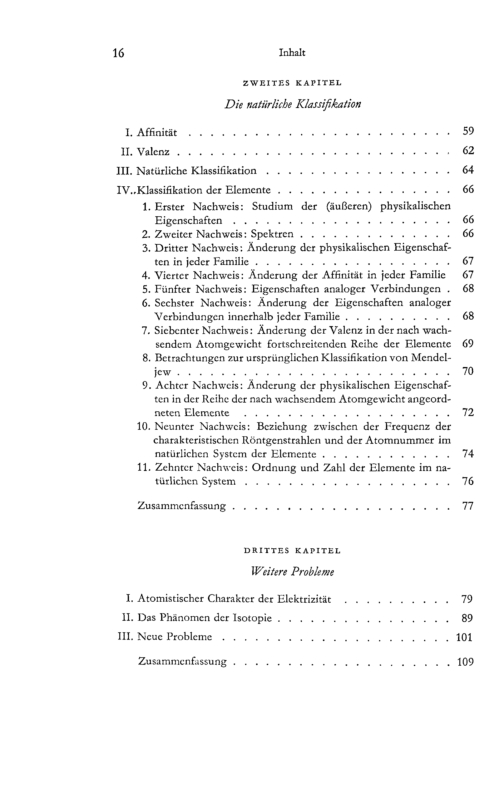 16 Inhalt

ZWEITES KAPITEL

Die natürliche Klassifikation

I. Affinität 59

II. Valenz 62

III. Natürliche Klassifikation 64

IV..Klassifikation der Elemente 66

1. Erster Nachweis: Studium der (äußeren) physikalischen Eigenschaften 66
2. Zweiter Nachweis: Spektren 66
3. Dritter Nachweis: Änderung der physikalischen Eigenschaften in jeder Familie 67
4. Vierter Nachweis: Änderung der Affinität in jeder Familie 67
5. Fünfter Nachweis: Eigenschaften analoger Verbindungen 68
6. Sechster Nachweis: Änderung der Eigenschaften analoger Verbindungen innerhalb jeder Familie 68
7. Siebenter Nachweis: Änderung der Valenz in der nach wachsendem Atomgewicht fortschreitenden Reihe der Elemente 69
8. Betrachtungen zur ursprünglichen Klassifikation von Mendeljew 70
9. Achter Nachweis: Änderung der physikalischen Eigenschaften in der Reihe der nach wachsendem Atomgewicht angeordneten Elemente 72
10. Neunter Nachweis: Beziehung zwischen der Frequenz der charakteristischen Röntgenstrahlen und der Atomnummer im natürlichen System der Elemente 74
11. Zehnter Nachweis: Ordnung und Zahl der Elemente im natürlichen System 76

Zusammenfassung 77

DRITTES KAPITEL

Weitere Probleme

I. Atomistischer Charakter der Elektrizität 79

II. Das Phänomen der Isotopie 89

III. Neue Probleme 101

Zusammenfassung 109